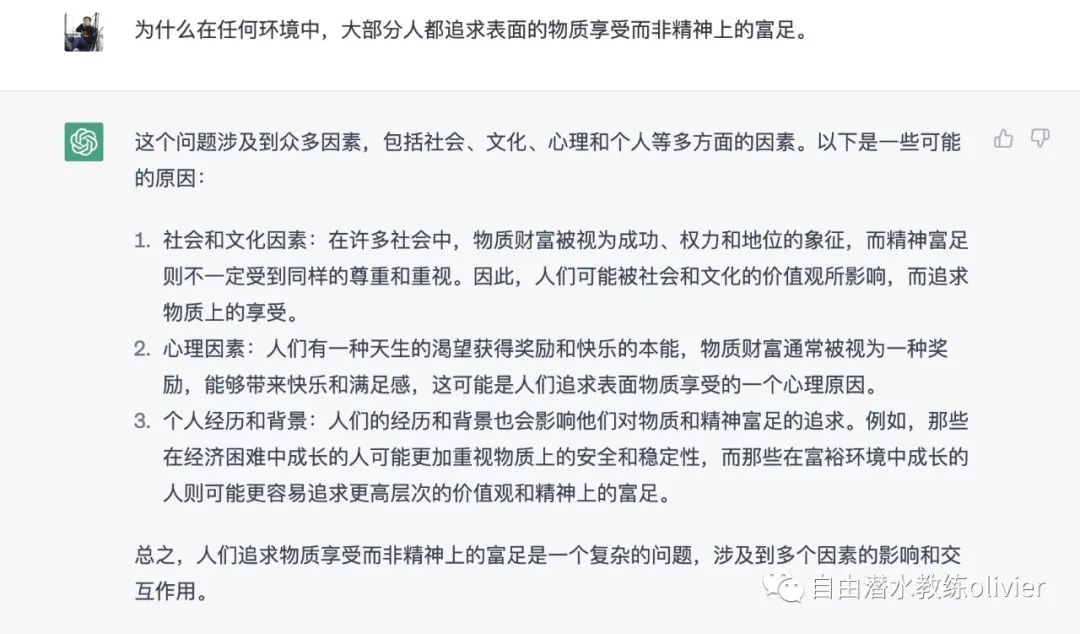 为什么在任何环境中，大部分人都追求表面的物质享受而非精神上的富足。

这个问题涉及到众多因素，包括社会、文化、心理和个人等多方面的因素。以下是一些可能的原因：

1. 社会和文化因素：在许多社会中，物质财富被视为成功、权力和地位的象征，而精神富足则不一定受到同样的尊重和重视。因此，人们可能被社会和文化的价值观所影响，而追求物质上的享受。
2. 心理因素：人们有一种天生的渴望获得奖励和快乐的本能，物质财富通常被视为一种奖励，能够带来快乐和满足感，这可能是人们追求表面物质享受的一个心理原因。
3. 个人经历和背景：人们的经历和背景也会影响他们对物质和精神富足的追求。例如，那些在经济困难中成长的人可能更加重视物质上的安全和稳定性，而那些在富裕环境中成长的人则可能更容易追求更高层次的价值观和精神上的富足。

总之，人们追求物质享受而非精神上的富足是一个复杂的问题，涉及到多个因素的影响和交互作用。

自由潜水教练olivier